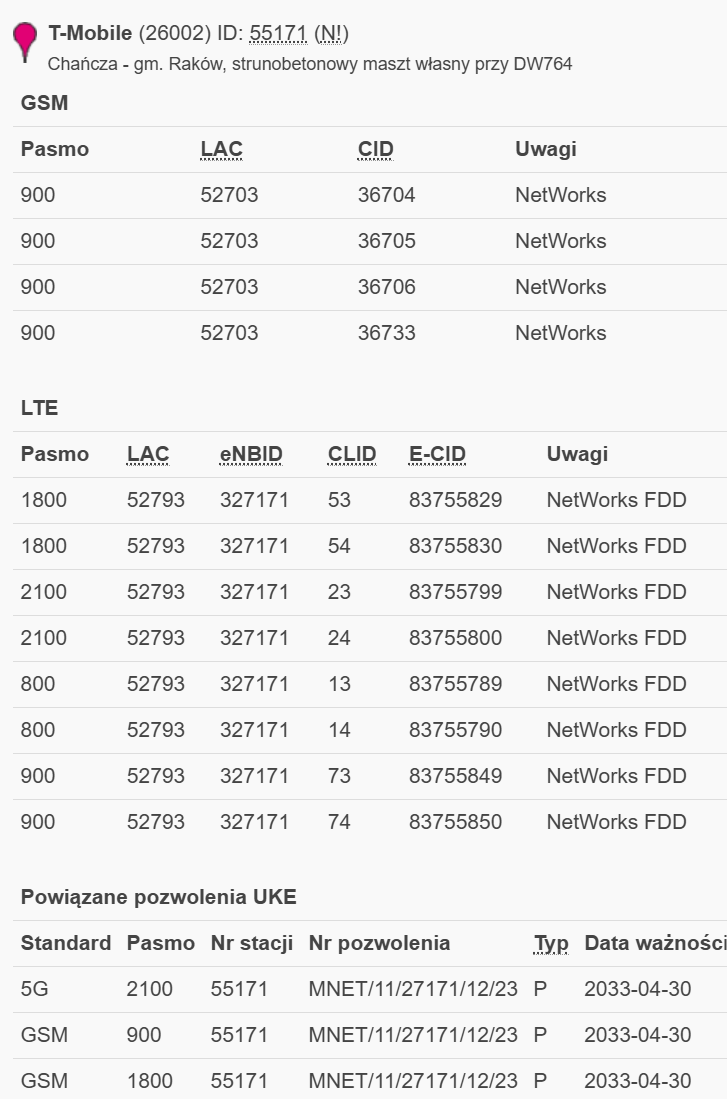 T-Mobile (26002) ID: 55171 (N!)
Chańcza - gm. Raków, strunobetonowy maszt własny przy DW764

GSM

| Pasmo | LAC | CID | Uwagi |
|---|---|---|---|
| 900 | 52703 | 36704 | NetWorks |
| 900 | 52703 | 36705 | NetWorks |
| 900 | 52703 | 36706 | NetWorks |
| 900 | 52703 | 36733 | NetWorks |

LTE

| Pasmo | LAC | eNBID | CLID | E-CID | Uwagi |
|---|---|---|---|---|---|
| 1800 | 52793 | 327171 | 53 | 83755829 | NetWorks FDD |
| 1800 | 52793 | 327171 | 54 | 83755830 | NetWorks FDD |
| 2100 | 52793 | 327171 | 23 | 83755799 | NetWorks FDD |
| 2100 | 52793 | 327171 | 24 | 83755800 | NetWorks FDD |
| 800 | 52793 | 327171 | 13 | 83755789 | NetWorks FDD |
| 800 | 52793 | 327171 | 14 | 83755790 | NetWorks FDD |
| 900 | 52793 | 327171 | 73 | 83755849 | NetWorks FDD |
| 900 | 52793 | 327171 | 74 | 83755850 | NetWorks FDD |

Powiązane pozwolenia UKE

| Standard | Pasmo | Nr stacji | Nr pozwolenia | Typ | Data ważności |
|---|---|---|---|---|---|
| 5G | 2100 | 55171 | MNET/11/27171/12/23 | P | 2033-04-30 |
| GSM | 900 | 55171 | MNET/11/27171/12/23 | P | 2033-04-30 |
| GSM | 1800 | 55171 | MNET/11/27171/12/23 | P | 2033-04-30 |